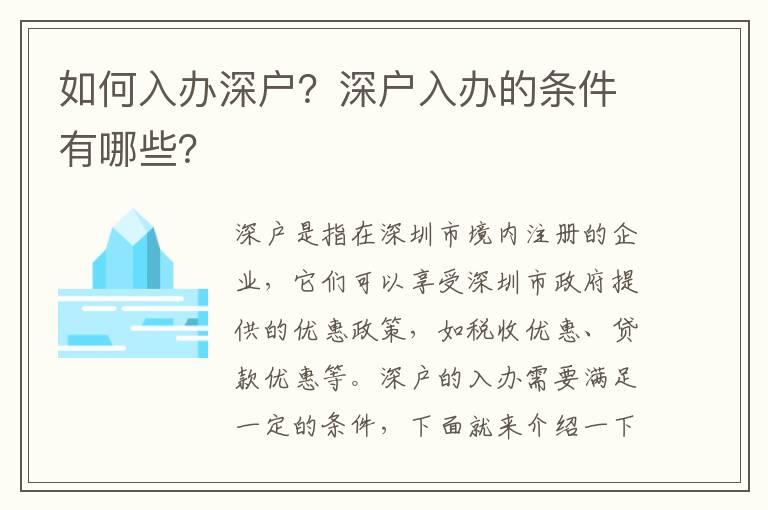 如何入办深户？深户入办的条件有哪些？

深户是指在深圳市境内注册的企业，它们可以享受深圳市政府提供的优惠政策，如税收优惠、贷款优惠等。深户的入办需要满足一定的条件，下面就来介绍一下